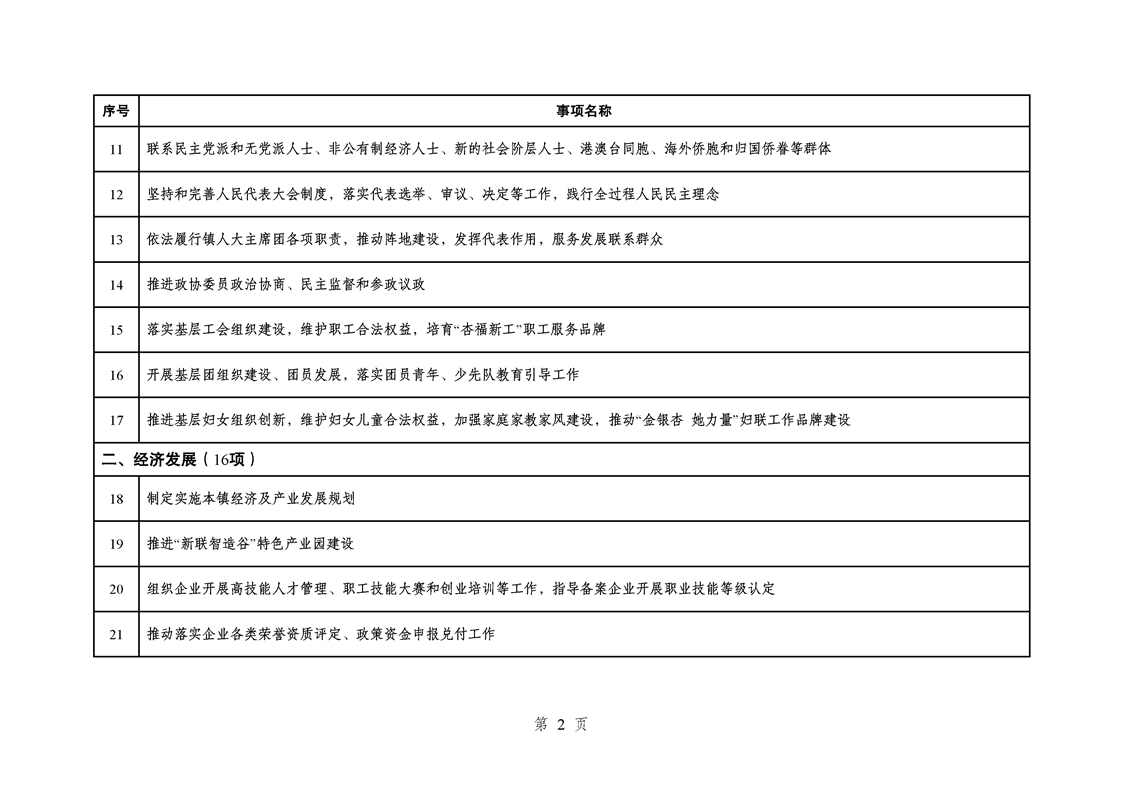 | 序号 | 事项名称 |
|---|---|
| 11 | 联系民主党派和无党派人士、非公有制经济人士、新的社会阶层人士、港澳台同胞、海外侨胞和归国侨眷等群体 |
| 12 | 坚持和完善人民代表大会制度，落实代表选举、审议、决定等工作，践行全过程人民民主理念 |
| 13 | 依法履行镇人大主席团各项职责，推动阵地建设，发挥代表作用，服务发展联系群众 |
| 14 | 推进政协委员政治协商、民主监督和参政议政 |
| 15 | 落实基层工会组织建设，维护职工合法权益，培育“杏福新工”职工服务品牌 |
| 16 | 开展基层团组织建设、团员发展，落实团员青年、少先队教育引导工作 |
| 17 | 推进基层妇女组织创新，维护妇女儿童合法权益，加强家庭家教家风建设，推动“金银杏 她力量”妇联工作品牌建设 |
| 二、经济发展（16项） | |
| 18 | 制定实施本镇经济及产业发展规划 |
| 19 | 推进“新联智造谷”特色产业园建设 |
| 20 | 组织企业开展高技能人才管理、职工技能大赛和创业培训等工作，指导备案企业开展职业技能等级认定 |
| 21 | 推动落实企业各类荣誉资质评定、政策资金申报兑付工作 |

第 2 页